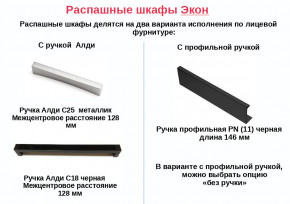 Распашные шкафы Экон

Распашные шкафы делятся на два варианта исполнения по лицевой фурнитуре:

С ручкой Алди

Ручка Алди С25 металлик
Межцентровое расстояние 128 мм

Ручка Алди С18 черная
Межцентровое расстояние 128 мм

С профильной ручкой

Ручка профильная PN (11) черная
длина 146 мм

В варианте с профильной ручкой, можно выбрать опцию «без ручки»